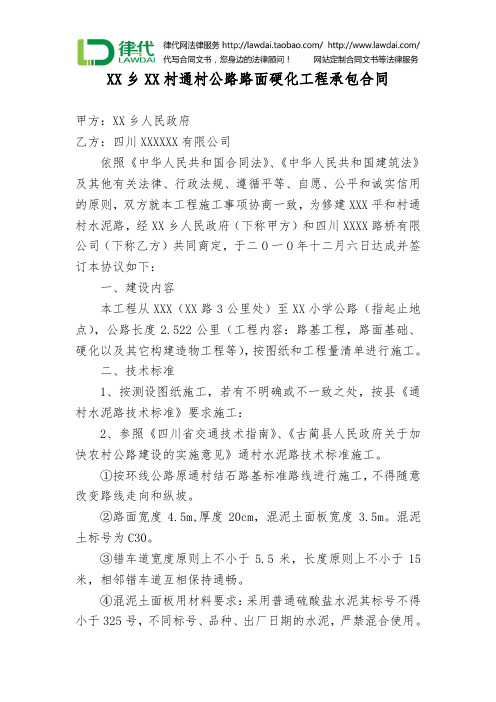 律代 LAWDAI 律代网法律服务 http://lawdai.taobao.com/ http://www.lawdai.com/
代写合同文书，您身边的法律顾问！ 网站定制合同文书等法律服务

XX 乡 XX 村通村公路路面硬化工程承包合同

甲方：XX 乡人民政府

乙方：四川 XXXXXX 有限公司

依照《中华人民共和国合同法》、《中华人民共和国建筑法》及其他有关法律、行政法规、遵循平等、自愿、公平和诚实信用的原则，双方就本工程施工事项协商一致，为修建 XXX 平和村通村水泥路，经 XX 乡人民政府（下称甲方）和四川 XXXX 路桥有限公司（下称乙方）共同商定，于二〇一〇年十二月六日达成并签订本协议如下：

一、建设内容

本工程从 XXX（XX 路 3 公里处）至 XX 小学公路（指起止地点），公路长度 2.522 公里（工程内容：路基工程，路面基础、硬化以及其它构建造物工程等），按图纸和工程量清单进行施工。

二、技术标准

1、按测设图纸施工，若有不明确或不一致之处，按县《通村水泥路技术标准》要求施工：

2、参照《四川省交通技术指南》、《古蔺县人民政府关于加快农村公路建设的实施意见》通村水泥路技术标准施工。

①按环线公路原通村结石路基标准路线进行施工，不得随意改变路线走向和纵坡。

②路面宽度 4.5m，厚度 20cm，混泥土面板宽度 3.5m。混泥土标号为 C30。

③错车道宽度原则上不小于 5.5 米，长度原则上不小于 15 米，相邻错车道互相保持通畅。

④混泥土面板用材料要求：采用普通硫酸盐水泥其标号不得小于 325 号，不同标号、品种、出厂日期的水泥，严禁混合使用。